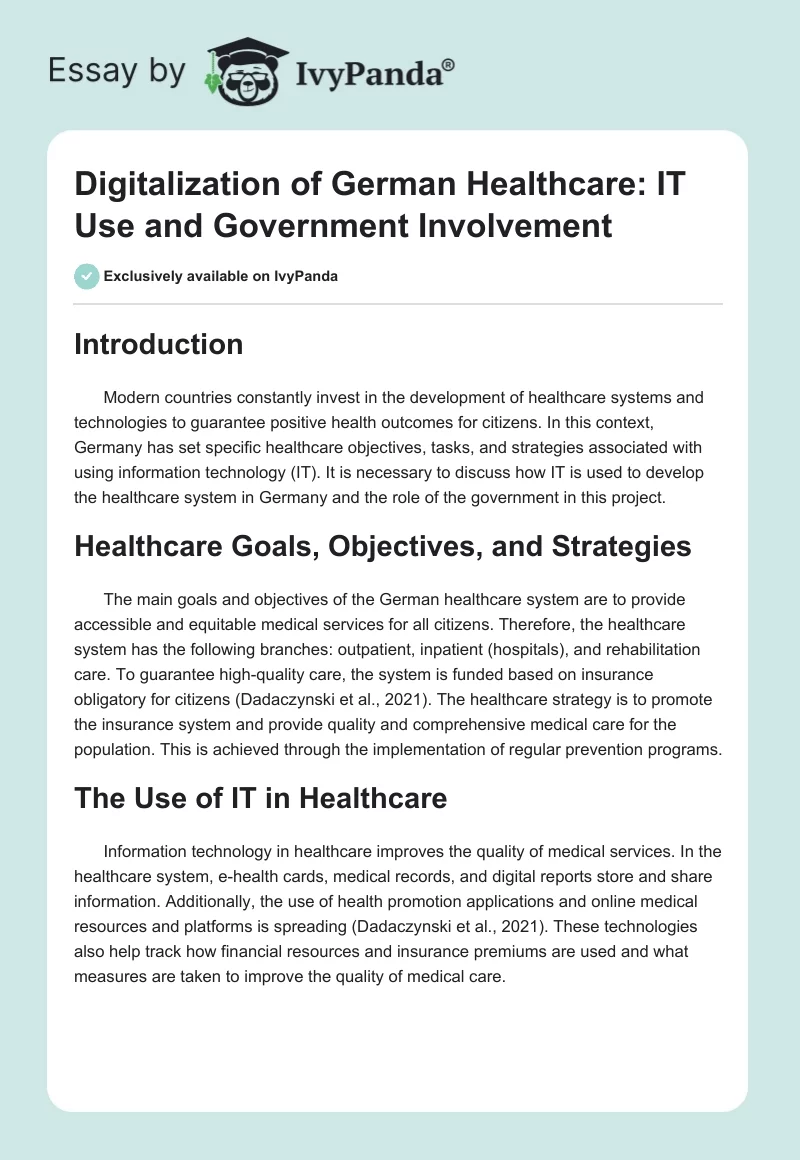 Essay by IvyPanda®

Digitalization of German Healthcare: IT Use and Government Involvement

Exclusively available on IvyPanda

Introduction

Modern countries constantly invest in the development of healthcare systems and technologies to guarantee positive health outcomes for citizens. In this context, Germany has set specific healthcare objectives, tasks, and strategies associated with using information technology (IT). It is necessary to discuss how IT is used to develop the healthcare system in Germany and the role of the government in this project.

Healthcare Goals, Objectives, and Strategies

The main goals and objectives of the German healthcare system are to provide accessible and equitable medical services for all citizens. Therefore, the healthcare system has the following branches: outpatient, inpatient (hospitals), and rehabilitation care. To guarantee high-quality care, the system is funded based on insurance obligatory for citizens (Dadaczynski et al., 2021). The healthcare strategy is to promote the insurance system and provide quality and comprehensive medical care for the population. This is achieved through the implementation of regular prevention programs.

The Use of IT in Healthcare

Information technology in healthcare improves the quality of medical services. In the healthcare system, e-health cards, medical records, and digital reports store and share information. Additionally, the use of health promotion applications and online medical resources and platforms is spreading (Dadaczynski et al., 2021). These technologies also help track how financial resources and insurance premiums are used and what measures are taken to improve the quality of medical care.